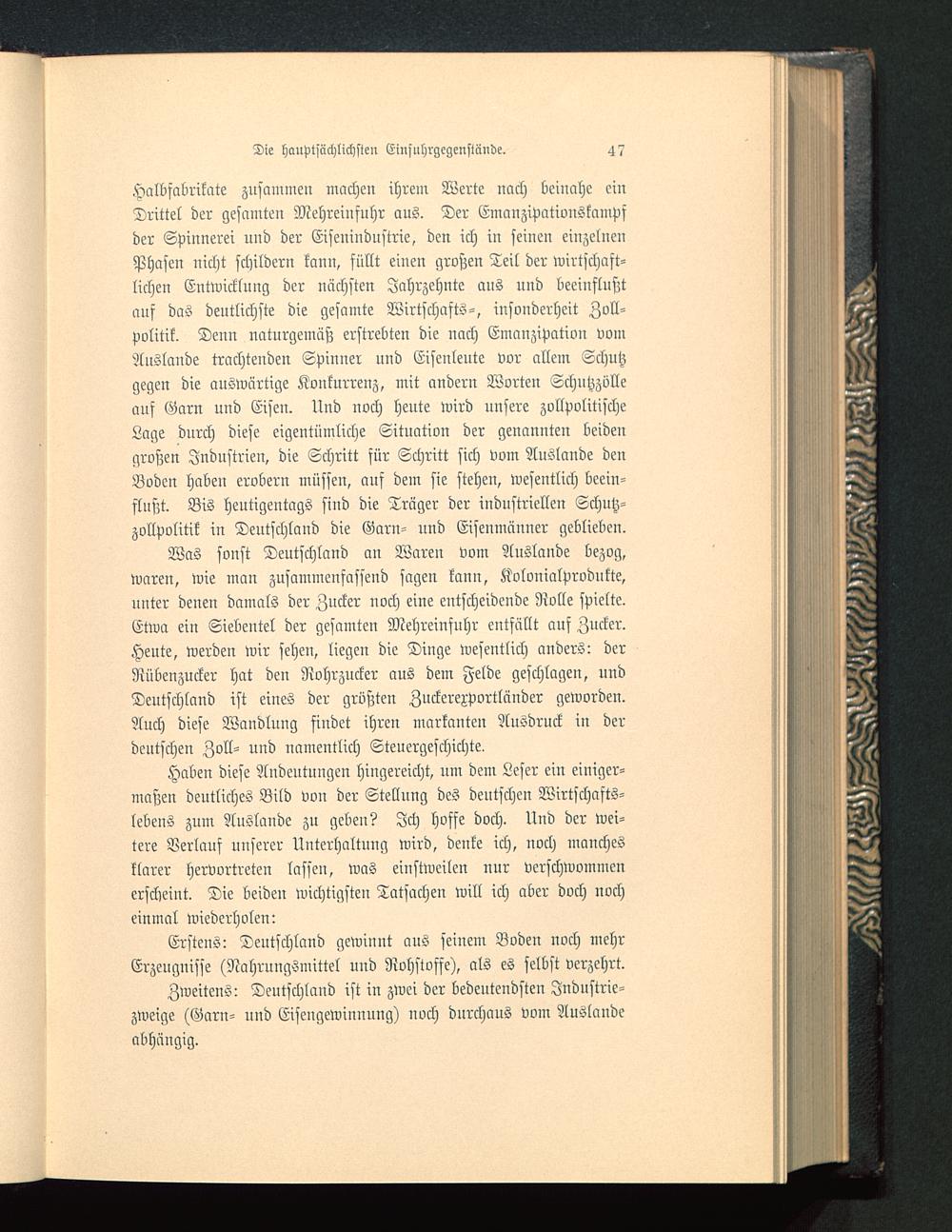 Die hauptsächlichsten Einfuhrgegenstände. 47

Halbfabrikate zusammen machen ihrem Werte nach beinahe ein Drittel der gesamten Mehreinfuhr aus. Der Emanzipationskampf der Spinnerei und der Eisenindustrie, den ich in seinen einzelnen Phasen nicht schildern kann, füllt einen großen Teil der wirtschaftlichen Entwicklung der nächsten Jahrzehnte aus und beeinflußt auf das deutlichste die gesamte Wirtschafts-, insonderheit Zollpolitik. Denn naturgemäß erstrebten die nach Emanzipation vom Auslande trachtenden Spinner und Eisenleute vor allem Schutz gegen die auswärtige Konkurrenz, mit andern Worten Schutzzölle auf Garn und Eisen. Und noch heute wird unsere zollpolitische Lage durch diese eigentümliche Situation der genannten beiden großen Industrien, die Schritt für Schritt sich vom Auslande den Boden haben erobern müssen, auf dem sie stehen, wesentlich beeinflußt. Bis heutigentags sind die Träger der industriellen Schutzzollpolitik in Deutschland die Garn- und Eisenmänner geblieben.

Was sonst Deutschland an Waren vom Auslande bezog, waren, wie man zusammenfassend sagen kann, Kolonialprodukte, unter denen damals der Zucker noch eine entscheidende Rolle spielte. Etwa ein Siebentel der gesamten Mehreinfuhr entfällt auf Zucker. Heute, werden wir sehen, liegen die Dinge wesentlich anders: der Rübenzucker hat den Rohrzucker aus dem Felde geschlagen, und Deutschland ist eines der größten Zuckerexportländer geworden. Auch diese Wandlung findet ihren markanten Ausdruck in der deutschen Zoll- und namentlich Steuergeschichte.

Haben diese Andeutungen hingereicht, um dem Leser ein einigermaßen deutliches Bild von der Stellung des deutschen Wirtschaftslebens zum Auslande zu geben? Ich hoffe doch. Und der weitere Verlauf unserer Unterhaltung wird, denke ich, noch manches klarer hervortreten lassen, was einstweilen nur verschwommen erscheint. Die beiden wichtigsten Tatsachen will ich aber doch noch einmal wiederholen:

Erstens: Deutschland gewinnt aus seinem Boden noch mehr Erzeugnisse (Nahrungsmittel und Rohstoffe), als es selbst verzehrt.

Zweitens: Deutschland ist in zwei der bedeutendsten Industriezweige (Garn- und Eisengewinnung) noch durchaus vom Auslande abhängig.